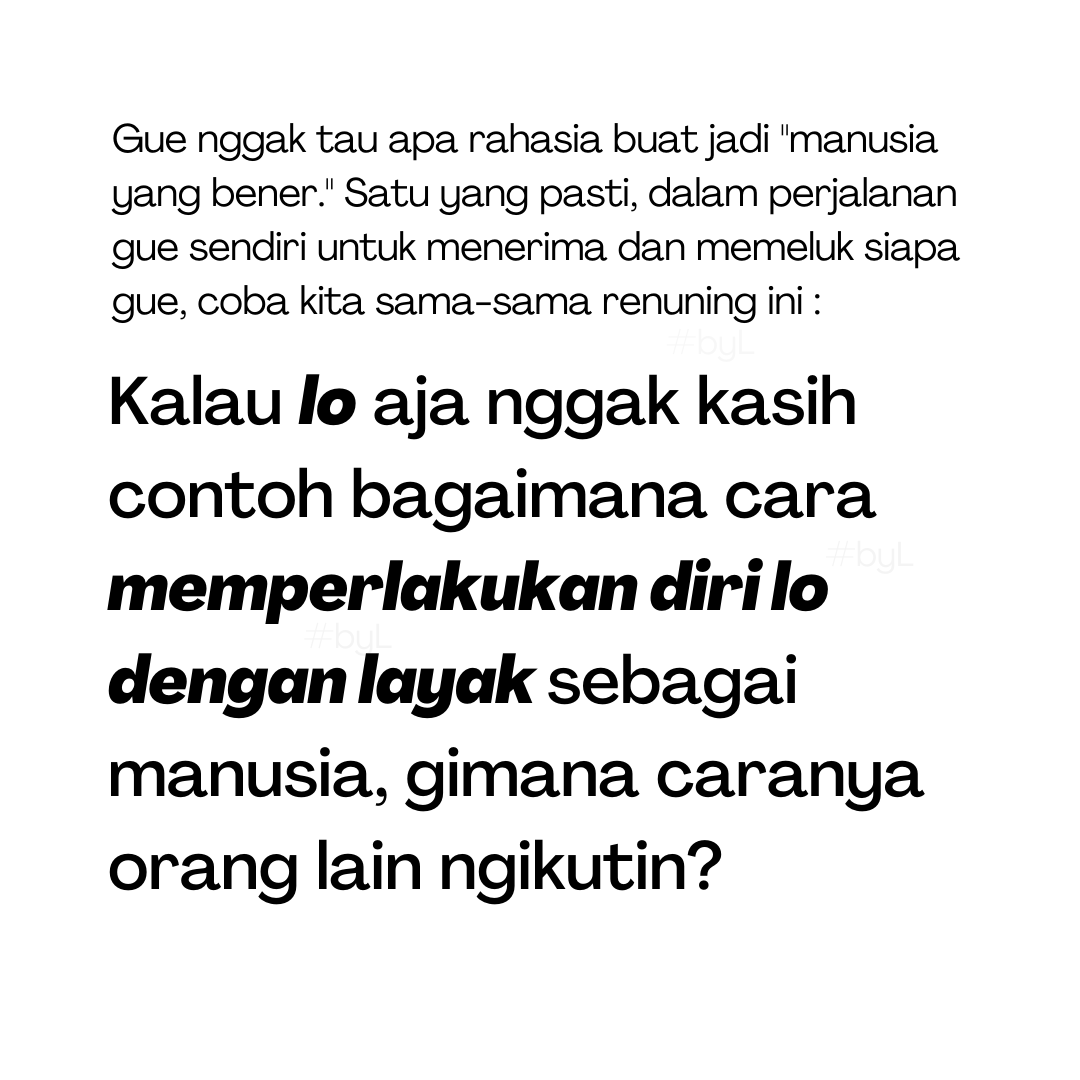 Gue nggak tau apa rahasia buat jadi "manusia yang bener." Satu yang pasti, dalam perjalanan gue sendiri untuk menerima dan memeluk siapa gue, coba kita sama-sama renuning ini :

Kalau lo aja nggak kasih contoh bagaimana cara memperlakukan diri lo dengan layak sebagai manusia, gimana caranya orang lain ngikutin?

#byL